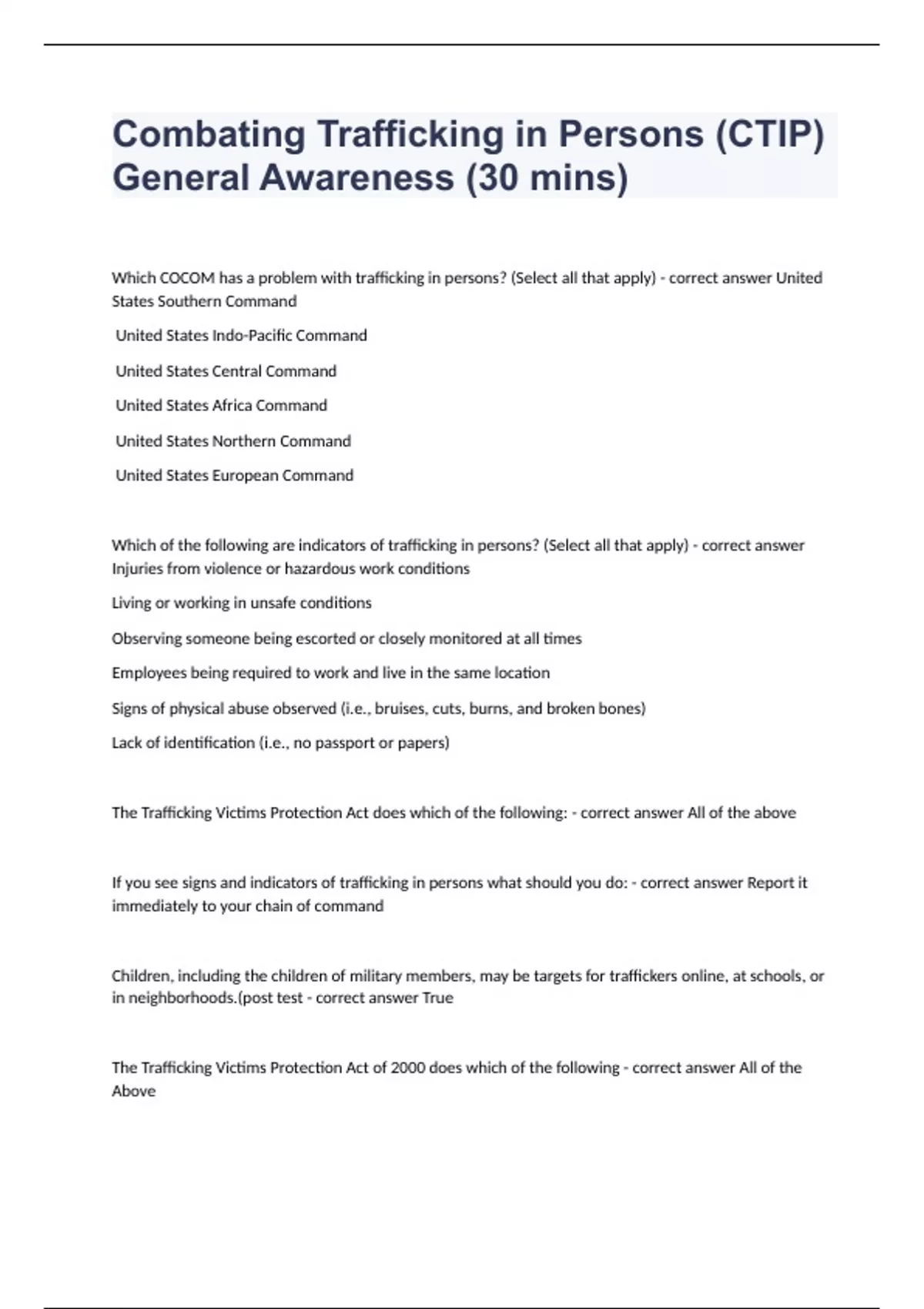 Combating Trafficking in Persons (CTIP) General Awareness (30 mins)

Which COCOM has a problem with trafficking in persons? (Select all that apply) - correct answer United States Southern Command

United States Indo-Pacific Command

United States Central Command

United States Africa Command

United States Northern Command

United States European Command

Which of the following are indicators of trafficking in persons? (Select all that apply) - correct answer Injuries from violence or hazardous work conditions

Living or working in unsafe conditions

Observing someone being escorted or closely monitored at all times

Employees being required to work and live in the same location

Signs of physical abuse observed (i.e., bruises, cuts, burns, and broken bones)

Lack of identification (i.e., no passport or papers)

The Trafficking Victims Protection Act does which of the following: - correct answer All of the above

If you see signs and indicators of trafficking in persons what should you do: - correct answer Report it immediately to your chain of command

Children, including the children of military members, may be targets for traffickers online, at schools, or in neighborhoods.(post test - correct answer True

The Trafficking Victims Protection Act of 2000 does which of the following - correct answer All of the Above